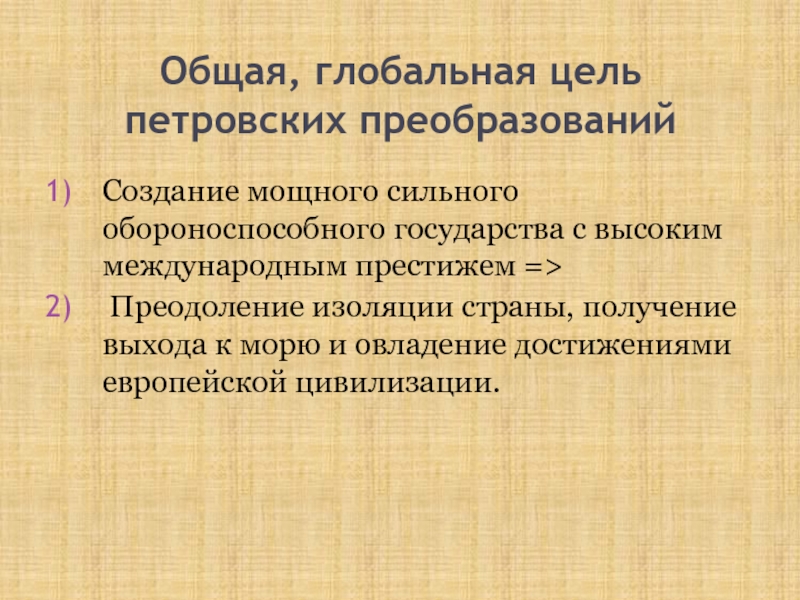 Общая, глобальная цель петровских преобразований

1) Создание мощного сильного обороноспособного государства с высоким международным престижем =>

2) Преодоление изоляции страны, получение выхода к морю и овладение достижениями европейской цивилизации.